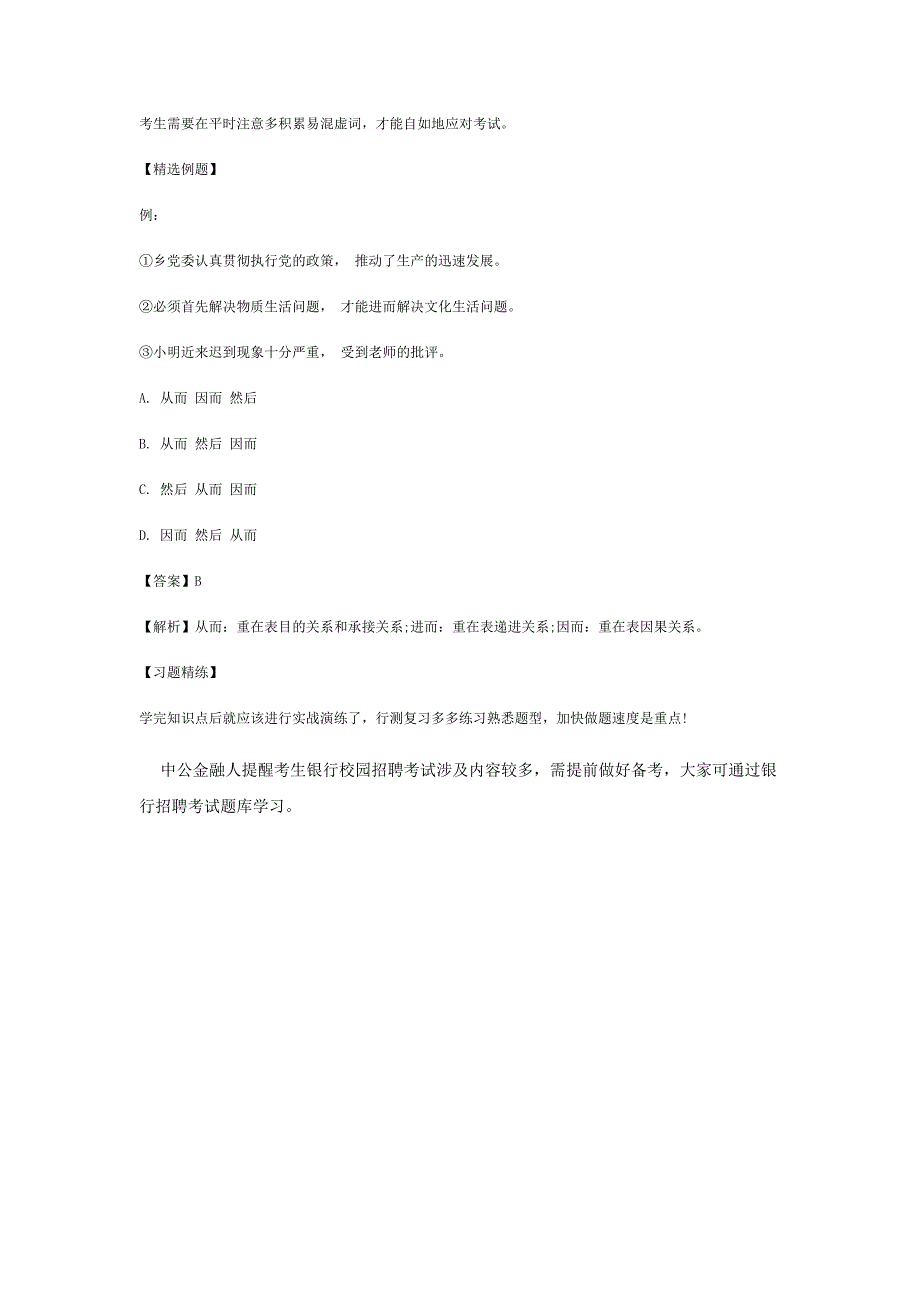 考生需要在平时注意多积累易混虚词，才能自如地应对考试。

【精选例题】

例：

①乡党委认真贯彻执行党的政策， 推动了生产的迅速发展。

②必须首先解决物质生活问题， 才能进而解决文化生活问题。

③小明近来迟到现象十分严重， 受到老师的批评。

A. 从而 因而 然后

B. 从而 然后 因而

C. 然后 从而 因而

D. 因而 然后 从而

【答案】B

【解析】从而：重在表目的关系和承接关系;进而：重在表递进关系;因而：重在表因果关系。

【习题精练】

学完知识点后就应该进行实战演练了，行测复习多多练习熟悉题型，加快做题速度是重点!

中公金融人提醒考生银行校园招聘考试涉及内容较多，需提前做好备考，大家可通过银行招聘考试题库学习。